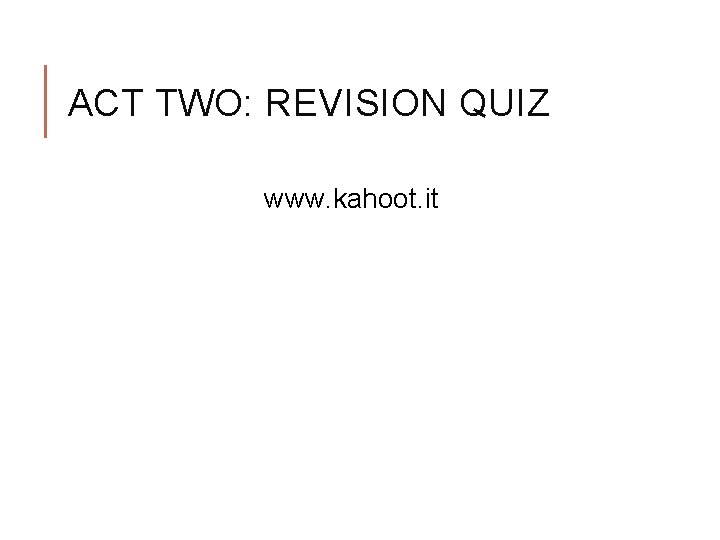 ACT TWO: REVISION QUIZ

www.kahoot.it